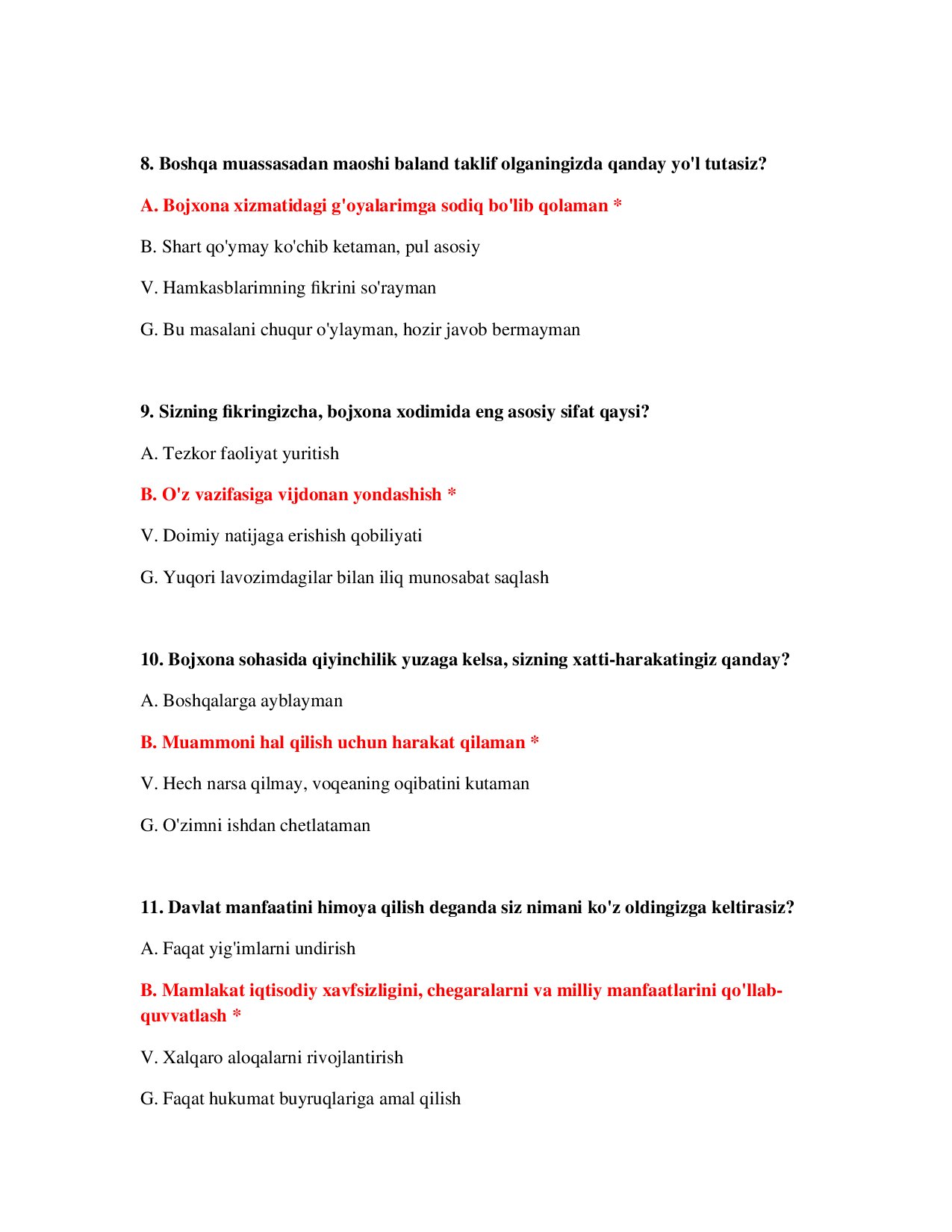 8. Boshqa muassasadan maoshi baland taklif olganingizda qanday yo'l tutasiz?

A. Bojxona xizmatidagi g'oyalarimga sodiq bo'lib qolaman *

B. Shart qo'ymay ko'chib ketaman, pul asosiy

V. Hamkasblarimning fikrini so'rayman

G. Bu masalani chuqur o'ylayman, hozir javob bermayman

9. Sizning fikringizcha, bojxona xodimida eng asosiy sifat qaysi?

A. Tezkor faoliyat yuritish

B. O'z vazifasiga vijdonan yondashish *

V. Doimiy natijaga erishish qobiliyati

G. Yuqori lavozimdagilar bilan iliq munosabat saqlash

10. Bojxona sohasida qiyinchilik yuzaga kelsa, sizning xatti-harakatingiz qanday?

A. Boshqalarga ayblayman

B. Muammoni hal qilish uchun harakat qilaman *

V. Hech narsa qilmay, voqeaning oqibatini kutaman

G. O'zimni ishdan chetlataman

11. Davlat manfaatini himoya qilish deganda siz nimani ko'z oldingizga keltirasiz?

A. Faqat yig'imlarni undirish

B. Mamlakat iqtisodiy xavfsizligini, chegaralarni va milliy manfaatlarini qo'llab-quvvatlash *

V. Xalqaro aloqalarni rivojlantirish

G. Faqat hukumat buyruqlariga amal qilish